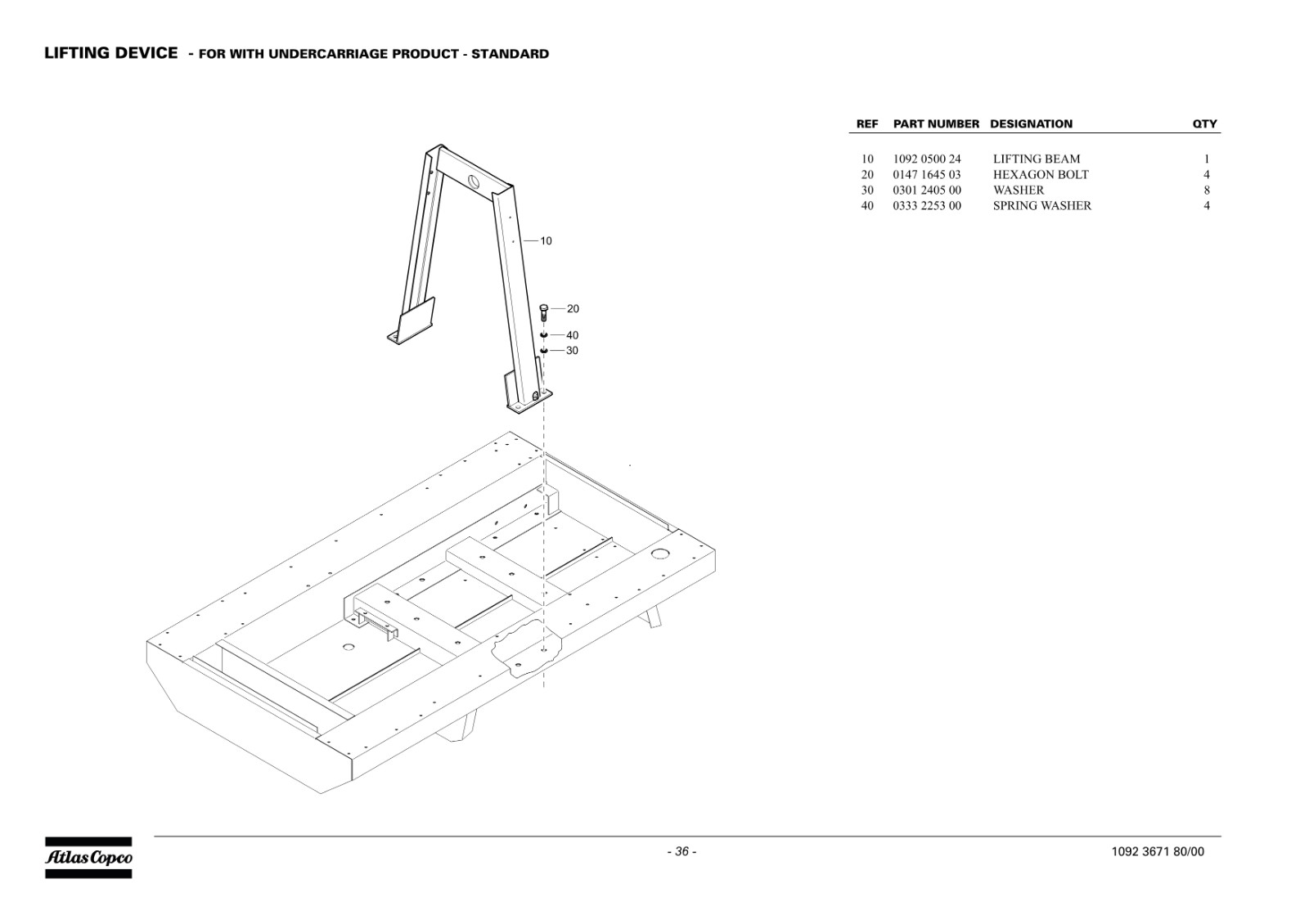 LIFTING DEVICE - FOR WITH UNDERCARRIAGE PRODUCT - STANDARD

10

20

40

30

| REF | PART NUMBER | DESIGNATION | QTY |
|---|---|---|---|
| 10 | 1092 0500 24 | LIFTING BEAM | 1 |
| 20 | 0147 1645 03 | HEXAGON BOLT | 4 |
| 30 | 0301 2405 00 | WASHER | 8 |
| 40 | 0333 2253 00 | SPRING WASHER | 4 |

Atlas Copco

- 36 -

1092 3671 80/00